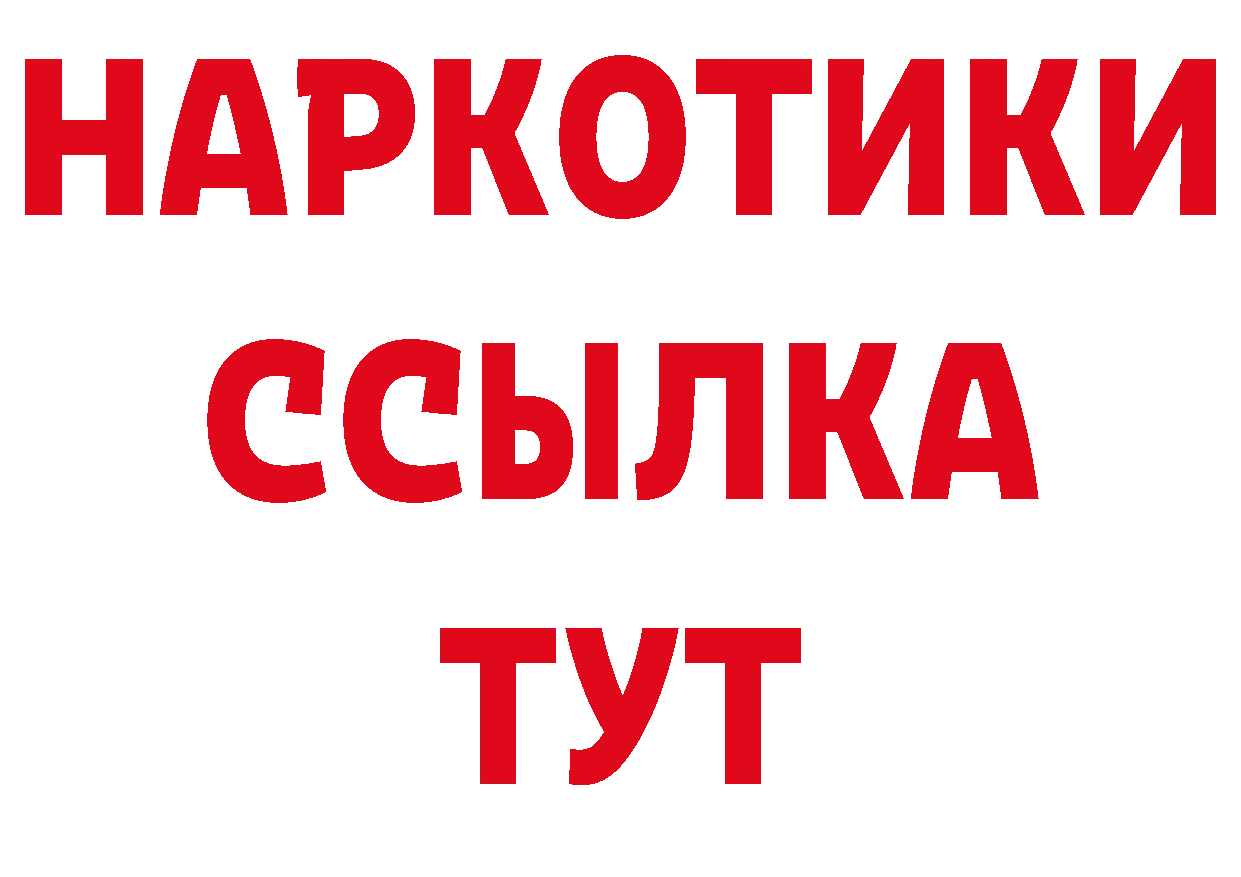 НАРКОТИКИ ССЫЛКА ТУТ